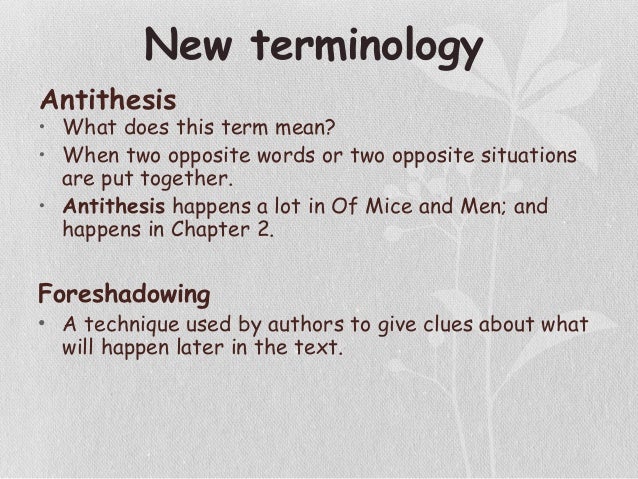 New terminology

Antithesis

• What does this term mean?
• When two opposite words or two opposite situations are put together.
• Antithesis happens a lot in Of Mice and Men; and happens in Chapter 2.

Foreshadowing

• A technique used by authors to give clues about what will happen later in the text.